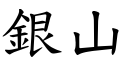 銀山